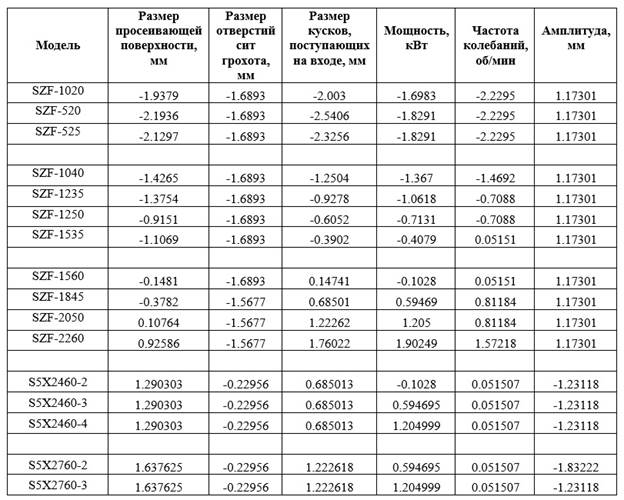 | Модель | Размер просеивающей поверхности, мм | Размер отверстий сит грохота, мм | Размер кусков, поступающих на входе, мм | Мощность, кВт | Частота колебаний, об/мин | Амплитуда, мм |
|---|---|---|---|---|---|---|
| SZF-1020 | -1.9379 | -1.6893 | -2.003 | -1.6983 | -2.2295 | 1.17301 |
| SZF-520 | -2.1936 | -1.6893 | -2.5406 | -1.8291 | -2.2295 | 1.17301 |
| SZF-525 | -2.1297 | -1.6893 | -2.3256 | -1.8291 | -2.2295 | 1.17301 |
| | | | | | | |
| SZF-1040 | -1.4265 | -1.6893 | -1.2504 | -1.367 | -1.4692 | 1.17301 |
| SZF-1235 | -1.3754 | -1.6893 | -0.9278 | -1.0618 | -0.7088 | 1.17301 |
| SZF-1250 | -0.9151 | -1.6893 | -0.6052 | -0.7131 | -0.7088 | 1.17301 |
| SZF-1535 | -1.1069 | -1.6893 | -0.3902 | -0.4079 | 0.05151 | 1.17301 |
| | | | | | | |
| SZF-1560 | -0.1481 | -1.6893 | 0.14741 | -0.1028 | 0.05151 | 1.17301 |
| SZF-1845 | -0.3782 | -1.5677 | 0.68501 | 0.59469 | 0.81184 | 1.17301 |
| SZF-2050 | 0.10764 | -1.5677 | 1.22262 | 1.205 | 0.81184 | 1.17301 |
| SZF-2260 | 0.92586 | -1.5677 | 1.76022 | 1.90249 | 1.57218 | 1.17301 |
| | | | | | | |
| S5X2460-2 | 1.290303 | -0.22956 | 0.685013 | -0.1028 | 0.051507 | -1.23118 |
| S5X2460-3 | 1.290303 | -0.22956 | 0.685013 | 0.594695 | 0.051507 | -1.23118 |
| S5X2460-4 | 1.290303 | -0.22956 | 0.685013 | 1.204999 | 0.051507 | -1.23118 |
| | | | | | | |
| S5X2760-2 | 1.637625 | -0.22956 | 1.222618 | 0.594695 | 0.051507 | -1.83222 |
| S5X2760-3 | 1.637625 | -0.22956 | 1.222618 | 1.204999 | 0.051507 | -1.23118 |